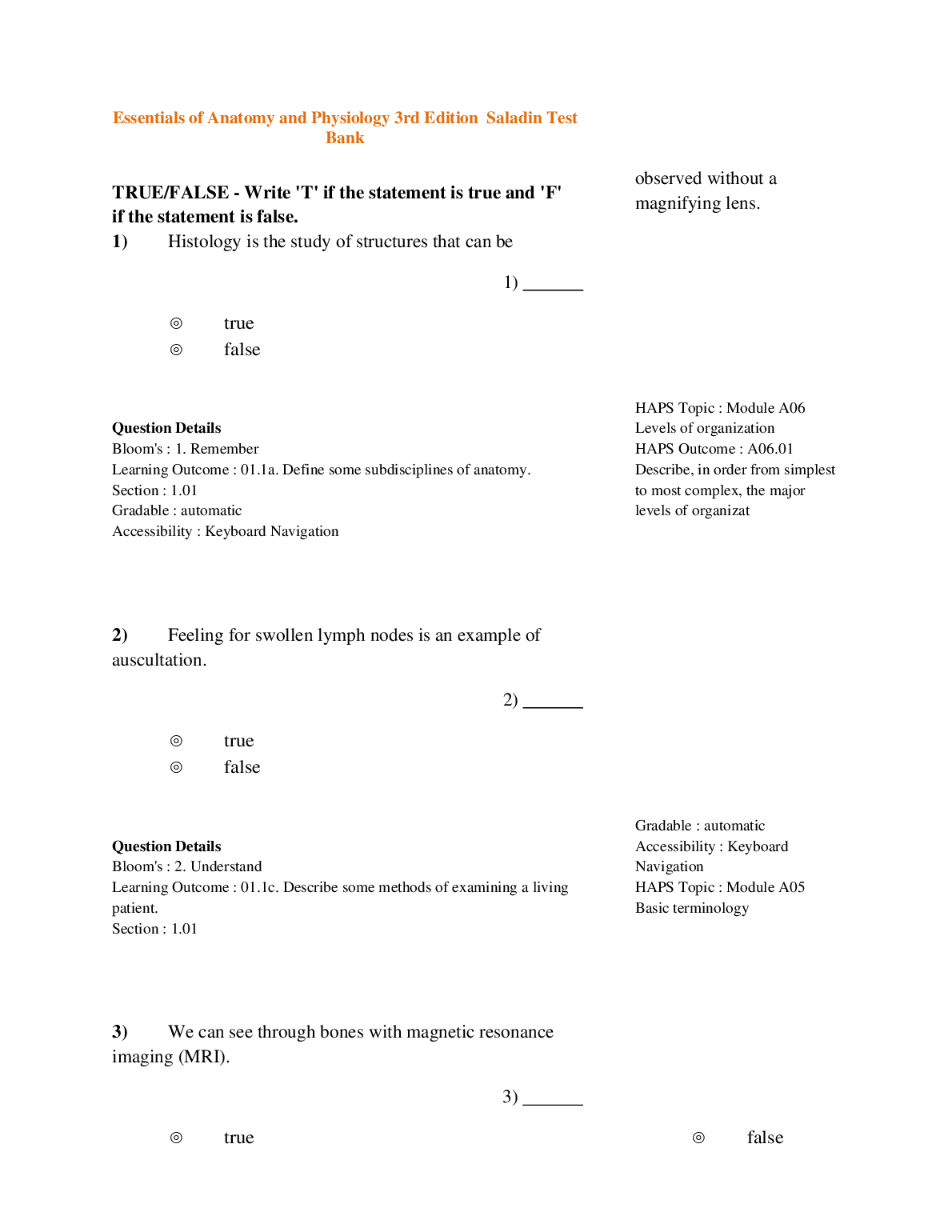 Essentials of Anatomy and Physiology 3rd Edition Saladin Test Bank

TRUE/FALSE - Write 'T' if the statement is true and 'F' if the statement is false.

1) Histology is the study of structures that can be

1) _______

◎ true
◎ false

Question Details
Bloom's : 1. Remember
Learning Outcome : 01.1a. Define some subdisciplines of anatomy.
Section : 1.01
Gradable : automatic
Accessibility : Keyboard Navigation

2) Feeling for swollen lymph nodes is an example of auscultation.

2) _______

◎ true
◎ false

Question Details
Bloom's : 2. Understand
Learning Outcome : 01.1c. Describe some methods of examining a living patient.
Section : 1.01

3) We can see through bones with magnetic resonance imaging (MRI).

3) _______

◎ true

observed without a magnifying lens.

HAPS Topic : Module A06 Levels of organization
HAPS Outcome : A06.01 Describe, in order from simplest to most complex, the major levels of organizat

Gradable : automatic
Accessibility : Keyboard Navigation
HAPS Topic : Module A05 Basic terminology

◎ false